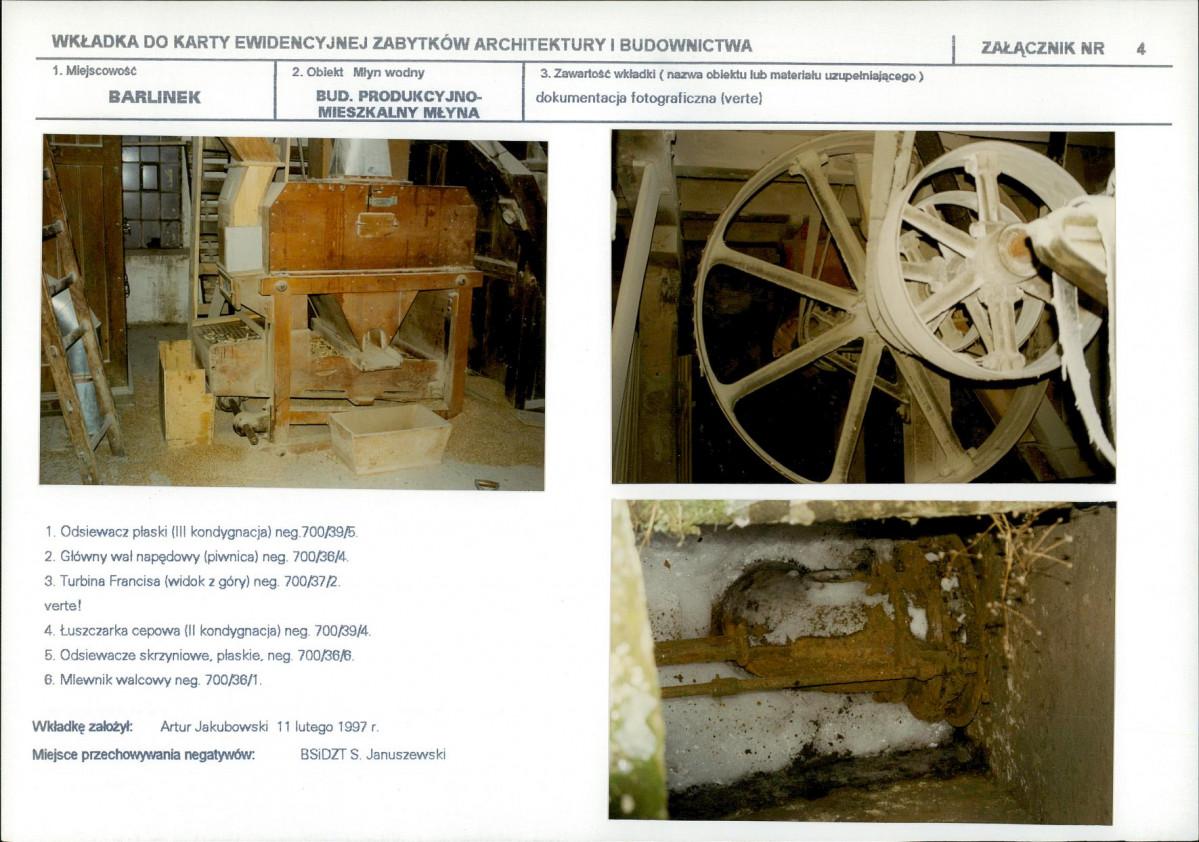 WKŁADKA DO KARTY EWIDENCYJNEJ ZABYTKÓW ARCHITEKTURY I BUDOWNICTWA

ZAŁĄCZNIK NR 4

1. Miejscowość
BARLINEK

2. Obiekt Młyn wodny
BUD. PRODUKCYJNO-MIESZKALNY MŁYNA

3. Zawartość wkładki ( nazwa obiektu lub materiału uzupełniającego )
dokumentacja fotograficzna (verte)

1. Odsiewacz płaski (III kondygnacja) neg.700/39/5.
2. Główny wał napędowy (piwnica) neg. 700/36/4.
3. Turbina Francisa (widok z góry) neg. 700/37/2.
verte!
4. Łuszczarka cepowa (II kondygnacja) neg. 700/39/4.
5. Odsiewacze skrzyniowe, płaskie, neg. 700/36/6.
6. Mlewnik walcowy neg. 700/36/1.

Wkładkę założył: Artur Jakubowski 11 lutego 1997 r.
Miejsce przechowywania negatywów: BSiDZT S. Januszewski